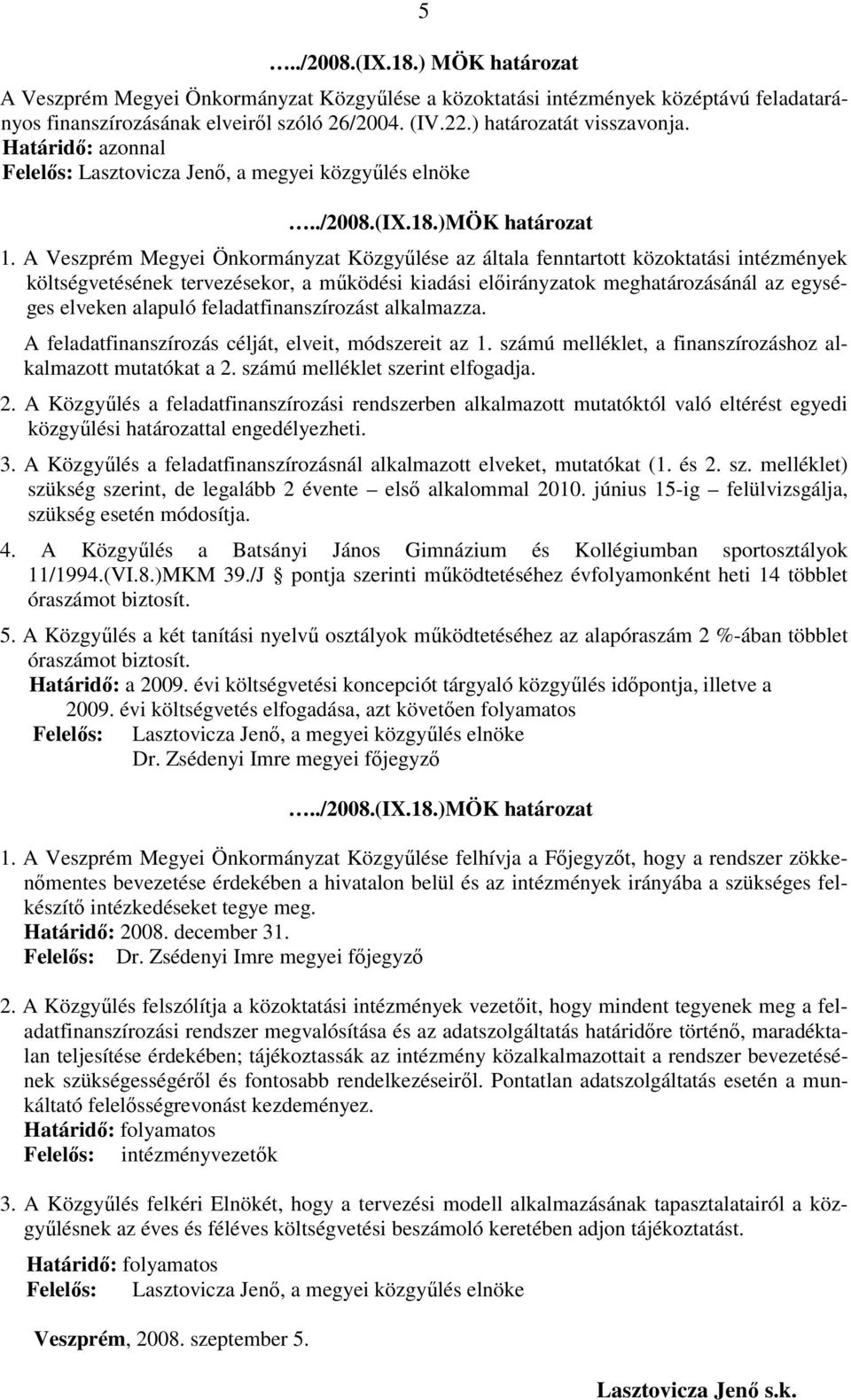 5

…../2008.(IX.18.) MÖK határozat

A Veszprém Megyei Önkormányzat Közgyűlése a közoktatási intézmények középtávú feladatarányos finanszírozásának elveiről szóló 26/2004. (IV.22.) határozatát visszavonja.
Határidő: azonnal
Felelős: Lasztovicza Jenő, a megyei közgyűlés elnöke

…../2008.(IX.18.)MÖK határozat

1. A Veszprém Megyei Önkormányzat Közgyűlése az általa fenntartott közoktatási intézmények költségvetésének tervezésekor, a működési kiadási előirányzatok meghatározásánál az egységes elveken alapuló feladatfinanszírozást alkalmazza.
A feladatfinanszírozás célját, elveit, módszereit az 1. számú melléklet, a finanszírozáshoz alkalmazott mutatókat a 2. számú melléklet szerint elfogadja.

2. A Közgyűlés a feladatfinanszírozási rendszerben alkalmazott mutatóktól való eltérést egyedi közgyűlési határozattal engedélyezheti.

3. A Közgyűlés a feladatfinanszírozásnál alkalmazott elveket, mutatókat (1. és 2. sz. melléklet) szükség szerint, de legalább 2 évente – első alkalommal 2010. június 15-ig – felülvizsgálja, szükség esetén módosítja.

4. A Közgyűlés a Batsányi János Gimnázium és Kollégiumban sportosztályok 11/1994.(VI.8.)MKM 39./J § pontja szerinti működtetéséhez évfolyamonként heti 14 többlet óraszámot biztosít.

5. A Közgyűlés a két tanítási nyelvű osztályok működtetéséhez az alapóraszám 2 %-ában többlet óraszámot biztosít.
Határidő: a 2009. évi költségvetési koncepciót tárgyaló közgyűlés időpontja, illetve a 2009. évi költségvetés elfogadása, azt követően folyamatos
Felelős: Lasztovicza Jenő, a megyei közgyűlés elnöke
Dr. Zsédenyi Imre megyei főjegyző

…../2008.(IX.18.)MÖK határozat

1. A Veszprém Megyei Önkormányzat Közgyűlése felhívja a Főjegyzőt, hogy a rendszer zökkenőmentes bevezetése érdekében a hivatalon belül és az intézmények irányába a szükséges felkészítő intézkedéseket tegye meg.
Határidő: 2008. december 31.
Felelős: Dr. Zsédenyi Imre megyei főjegyző

2. A Közgyűlés felszólítja a közoktatási intézmények vezetőit, hogy mindent tegyenek meg a feladatfinanszírozási rendszer megvalósítása és az adatszolgáltatás határidőre történő, maradéktalan teljesítése érdekében; tájékoztassák az intézmény közalkalmazottait a rendszer bevezetésének szükségességéről és fontosabb rendelkezéseiről. Pontatlan adatszolgáltatás esetén a munkáltató felelősségrevonást kezdeményez.
Határidő: folyamatos
Felelős: intézményvezetők

3. A Közgyűlés felkéri Elnökét, hogy a tervezési modell alkalmazásának tapasztalatairól a közgyűlésnek az éves és féléves költségvetési beszámoló keretében adjon tájékoztatást.

Határidő: folyamatos
Felelős: Lasztovicza Jenő, a megyei közgyűlés elnöke

Veszprém, 2008. szeptember 5.

Lasztovicza Jenő s.k.